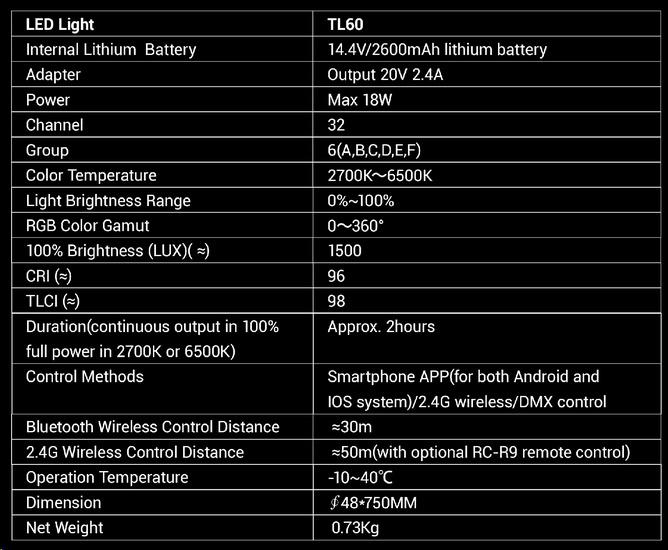 | LED Light | TL60 |
|---|---|
| Internal Lithium Battery | 14.4V/2600mAh lithium battery |
| Adapter | Output 20V 2.4A |
| Power | Max 18W |
| Channel | 32 |
| Group | 6(A,B,C,D,E,F) |
| Color Temperature | 2700K～6500K |
| Light Brightness Range | 0%~100% |
| RGB Color Gamut | 0～360° |
| 100% Brightness (LUX)( ≈) | 1500 |
| CRI (≈) | 96 |
| TLCI (≈) | 98 |
| Duration(continuous output in 100% full power in 2700K or 6500K) | Approx. 2hours |
| Control Methods | Smartphone APP(for both Android and IOS system)/2.4G wireless/DMX control |
| Bluetooth Wireless Control Distance | ≈30m |
| 2.4G Wireless Control Distance | ≈50m(with optional RC-R9 remote control) |
| Operation Temperature | -10~40℃ |
| Dimension | ∮48*750MM |
| Net Weight | 0.73Kg |